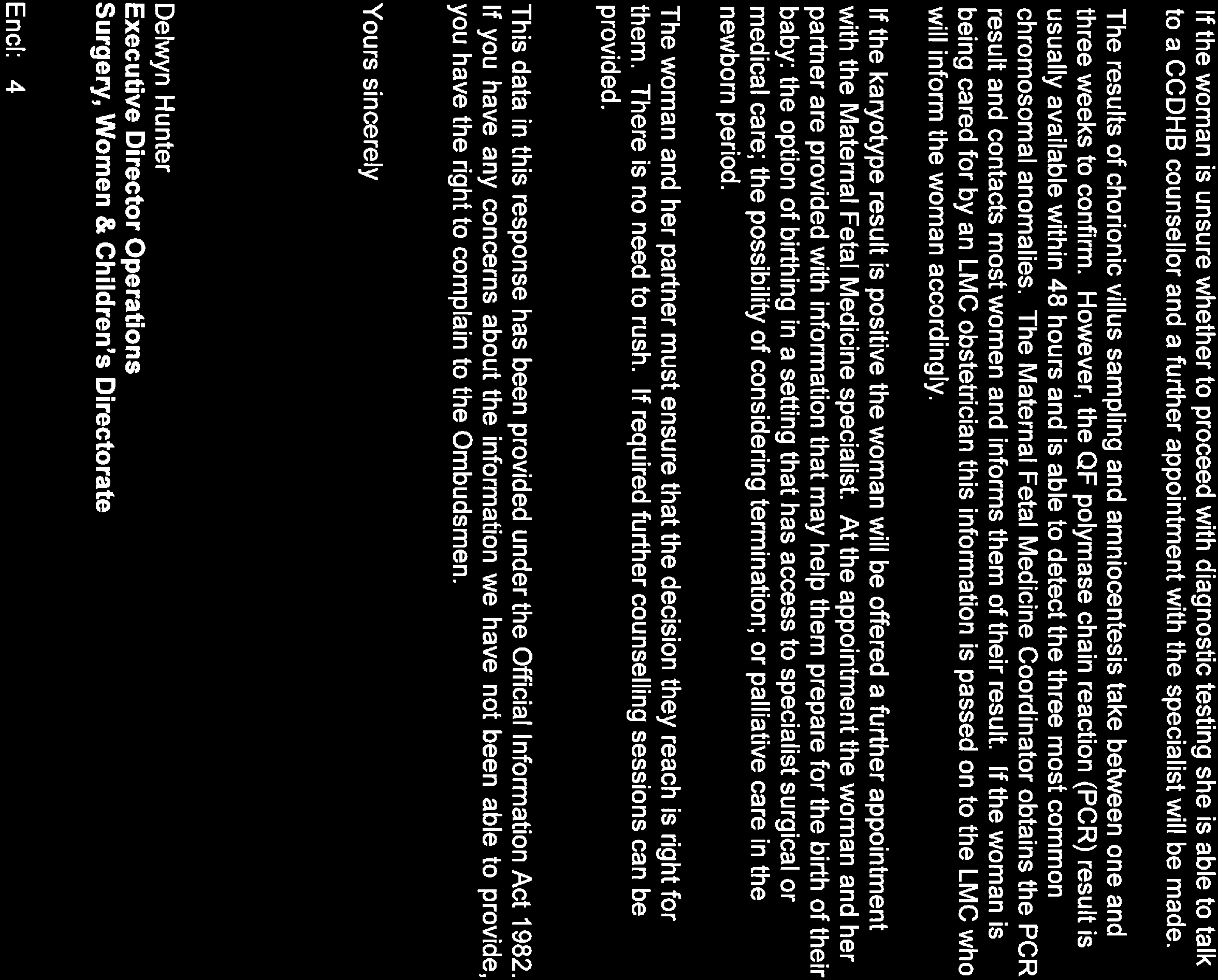 If the woman is unsure whether to proceed with diagnostic testing she is able to talk to a CCDHB counsellor and a further appointment with the specialist will be made.

The results of chorionic villus sampling and amniocentesis take between one and three weeks to confirm. However, the QF polymase chain reaction (PCR) result is usually available within 48 hours and is able to detect the three most common chromosomal anomalies. The Maternal Fetal Medicine Coordinator obtains the PCR result and contacts most women and informs them of their result. If the woman is being cared for by an LMC obstetrician this information is passed on to the LMC who will inform the woman accordingly.

If the karyotype result is positive the woman will be offered a further appointment with the Maternal Fetal Medicine specialist. At the appointment the woman and her partner are provided with information that may help them prepare for the birth of their baby: the option of birthing in a setting that has access to specialist surgical or medical care; the possibility of considering termination; or palliative care in the newborn period.

The woman and her partner must ensure that the decision they reach is right for them. There is no need to rush. If required further counselling sessions can be provided.

This data in this response has been provided under the Official Information Act 1982. If you have any concerns about the information we have not been able to provide, you have the right to complain to the Ombudsmen.

Yours sincerely

Delwyn Hunter
Executive Director Operations
Surgery, Women & Children's Directorate

Encl: 4